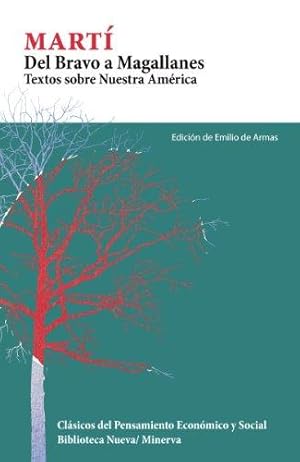 MARTÍ
Del Bravo a Magallanes
Textos sobre Nuestra América

Edición de Emilio de Armas

Clásicos del Pensamiento Económico y Social
Biblioteca Nueva/ Minerva